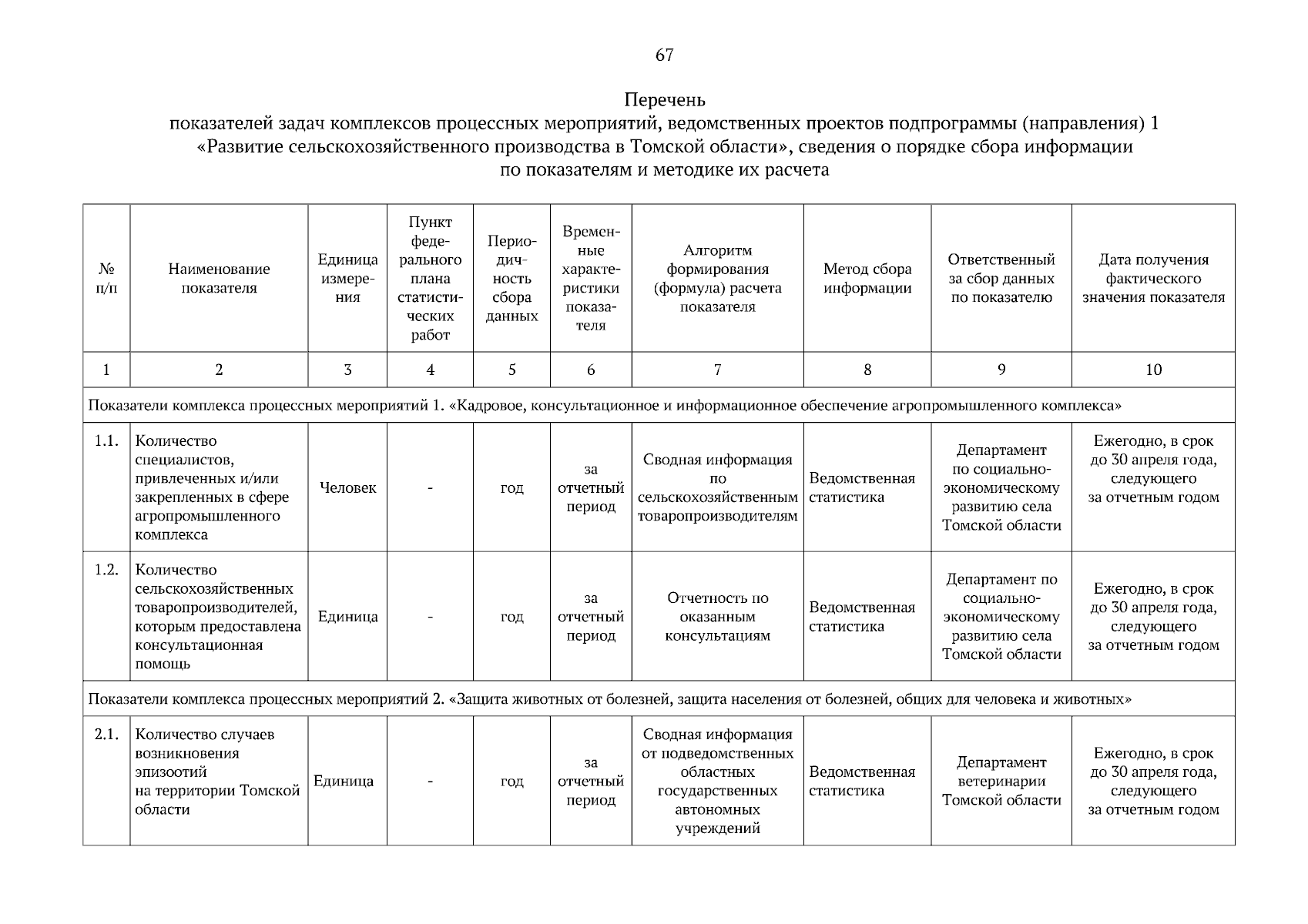 67

Перечень
показателей задач комплексов процессных мероприятий, ведомственных проектов подпрограммы (направления) 1 «Развитие сельскохозяйственного производства в Томской области», сведения о порядке сбора информации по показателям и методике их расчета

| № п/п | Наименование показателя | Единица измерения | Пункт федерального плана статистических работ | Периодичность сбора данных | Временные характеристики показателя | Алгоритм формирования (формула) расчета показателя | Метод сбора информации | Ответственный за сбор данных по показателю | Дата получения фактического значения показателя |
|---|---|---|---|---|---|---|---|---|---|
| 1 | 2 | 3 | 4 | 5 | 6 | 7 | 8 | 9 | 10 |
| Показатели комплекса процессных мероприятий 1. «Кадровое, консультационное и информационное обеспечение агропромышленного комплекса» | | | | | | | | | |
| 1.1. | Количество специалистов, привлеченных и/или закрепленных в сфере агропромышленного комплекса | Человек | - | год | за отчетный период | Сводная информация по сельскохозяйственным товаропроизводителям | Ведомственная статистика | Департамент по социально-экономическому развитию села Томской области | Ежегодно, в срок до 30 апреля года, следующего за отчетным годом |
| 1.2. | Количество сельскохозяйственных товаропроизводителей, которым предоставлена консультационная помощь | Единица | - | год | за отчетный период | Отчетность по оказанным консультациям | Ведомственная статистика | Департамент по социально-экономическому развитию села Томской области | Ежегодно, в срок до 30 апреля года, следующего за отчетным годом |
| Показатели комплекса процессных мероприятий 2. «Защита животных от болезней, защита населения от болезней, общих для человека и животных» | | | | | | | | | |
| 2.1. | Количество случаев возникновения эпизоотий на территории Томской области | Единица | - | год | за отчетный период | Сводная информация от подведомственных областных государственных автономных учреждений | Ведомственная статистика | Департамент ветеринарии Томской области | Ежегодно, в срок до 30 апреля года, следующего за отчетным годом |